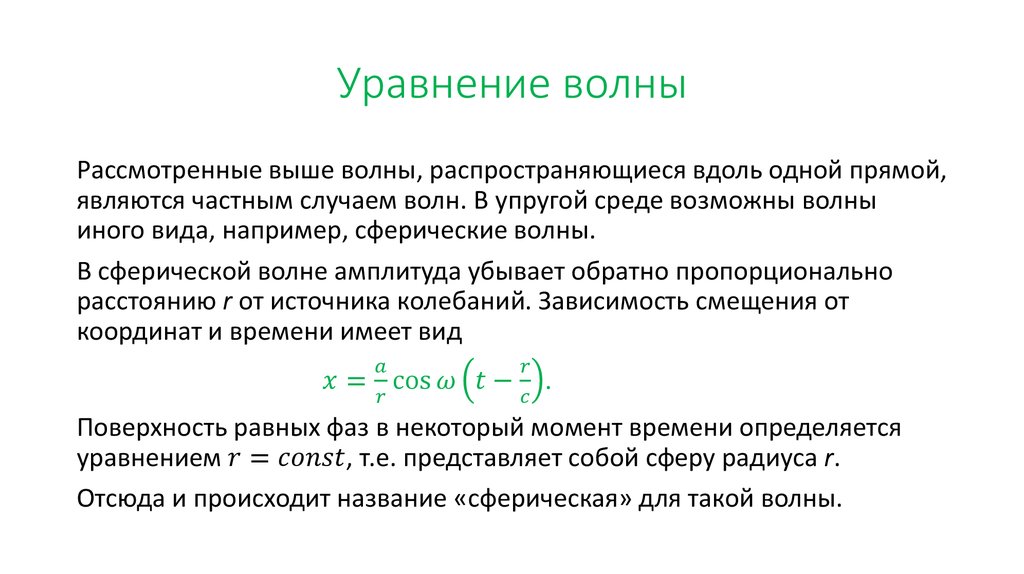 Уравнение волны

Рассмотренные выше волны, распространяющиеся вдоль одной прямой, являются частным случаем волн. В упругой среде возможны волны иного вида, например, сферические волны.

В сферической волне амплитуда убывает обратно пропорционально расстоянию $r$ от источника колебаний. Зависимость смещения от координат и времени имеет вид

$x = \frac{a}{r} \cos \omega \left(t - \frac{r}{c}\right).$

Поверхность равных фаз в некоторый момент времени определяется уравнением $r = const$, т.е. представляет собой сферу радиуса $r$.

Отсюда и происходит название «сферическая» для такой волны.